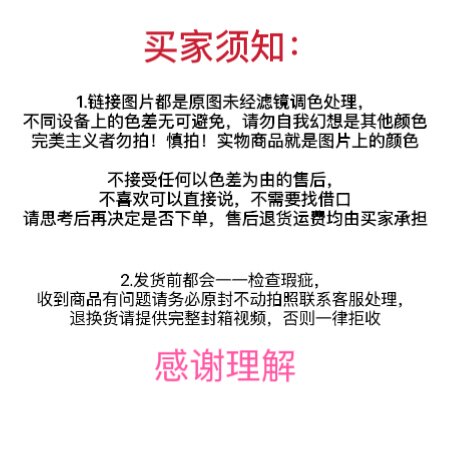 买家须知:

1.链接图片都是原图未经滤镜调色处理,
不同设备上的色差无可避免，请勿自我幻想是其他颜色
完美主义者勿拍！慎拍！实物商品就是图片上的颜色

不接受任何以色差为由的售后,
不喜欢可以直接说，不需要找借口
请思考后再决定是否下单，售后退货运费均由买家承担

2.发货前都会一一检查瑕疵,
收到商品有问题请务必原封不动拍照联系客服处理,
退换货请提供完整封箱视频，否则一律拒收

感谢理解